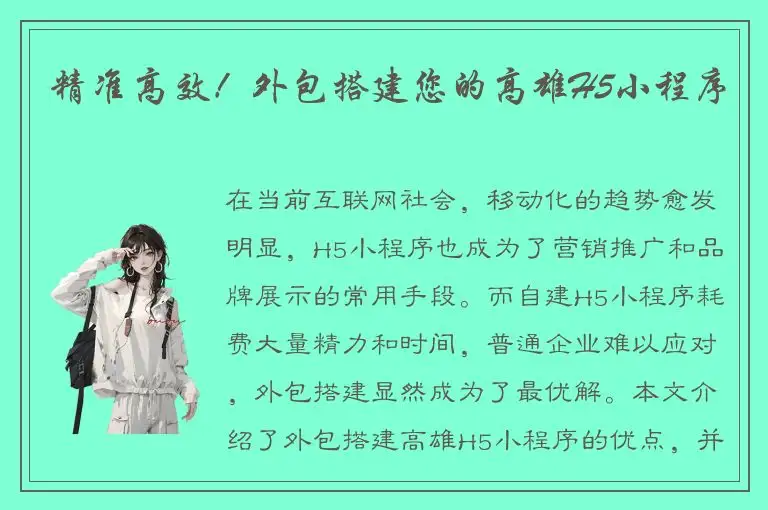 精准高效！外包搭建您的高雄H5小程序

在当前互联网社会，移动化的趋势愈发明显，H5小程序也成为了营销推广和品牌展示的常用手段。而自建H5小程序耗费大量精力和时间，普通企业难以应对，外包搭建显然成为了最优解。本文介绍了外包搭建高雄H5小程序的优点，并